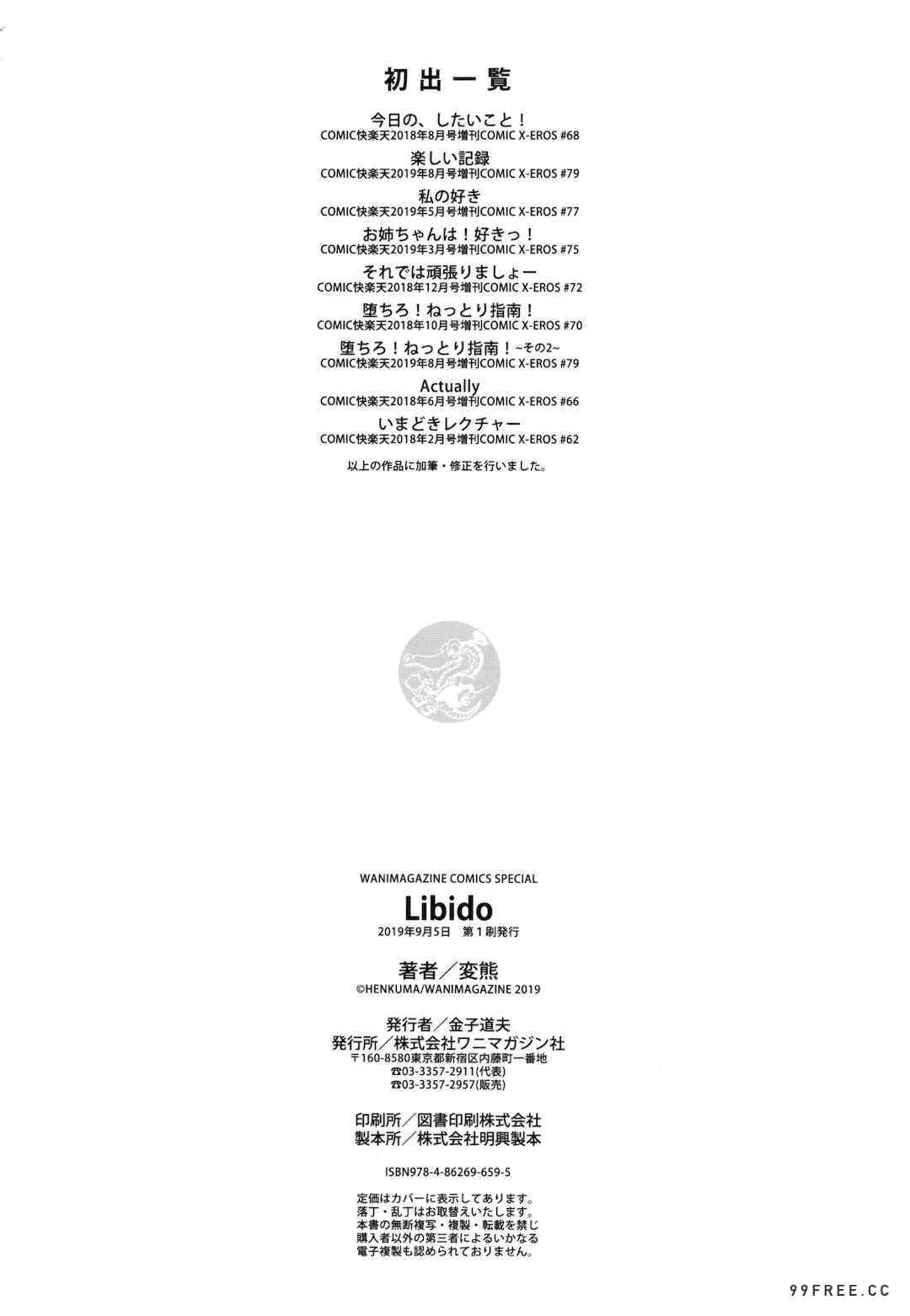 初出一覧

今日の、したいこと！
COMIC快楽天2018年8月号増刊COMIC X-EROS #68

楽しい記録
COMIC快楽天2019年8月号増刊COMIC X-EROS #79

私の好き
COMIC快楽天2019年5月号増刊COMIC X-EROS #77

お姉ちゃんは！好きっ！
COMIC快楽天2019年3月号増刊COMIC X-EROS #75

それでは頑張りましょー
COMIC快楽天2018年12月号増刊COMIC X-EROS #72

堕ちろ！ねっとり指南！
COMIC快楽天2018年10月号増刊COMIC X-EROS #70

堕ちろ！ねっとり指南！~その2~
COMIC快楽天2019年8月号増刊COMIC X-EROS #79

Actually
COMIC快楽天2018年6月号増刊COMIC X-EROS #66

いまどきレクチャー
COMIC快楽天2018年2月号増刊COMIC X-EROS #62

以上の作品に加筆・修正を行いました。

WANIMAGAZINE COMICS SPECIAL
Libido
2019年9月5日 第1刷発行

著者／変熊
©HENKUMA/WANIMAGAZINE 2019

発行者／金子道夫
発行所／株式会社ワニマガジン社
〒160-8580東京都新宿区内藤町一番地
☎03-3357-2911(代表)
☎03-3357-2957(販売)

印刷所／図書印刷株式会社
製本所／株式会社明興製本

ISBN978-4-86269-659-5

定価はカバーに表示してあります。
落丁・乱丁はお取替えいたします。
本書の無断複写・複製・転載を禁じ
購入者以外の第三者によるいかなる
電子複製も認められておりません。

99FREE.CC